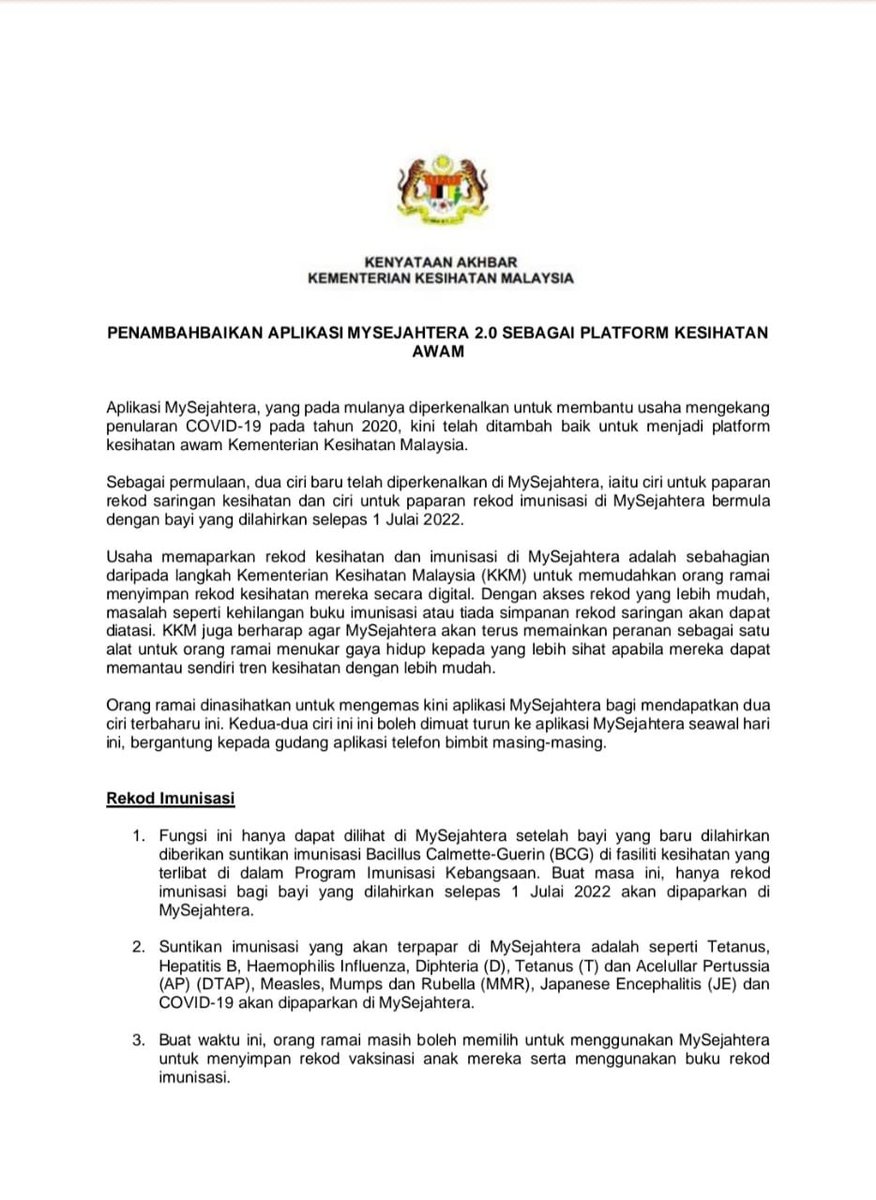 KENYATAAN AKHBAR
KEMENTERIAN KESIHATAN MALAYSIA

PENAMBAHBAIKAN APLIKASI MYSEJAHTERA 2.0 SEBAGAI PLATFORM KESIHATAN AWAM

Aplikasi MySejahtera, yang pada mulanya diperkenalkan untuk membantu usaha mengekang penularan COVID-19 pada tahun 2020, kini telah ditambah baik untuk menjadi platform kesihatan awam Kementerian Kesihatan Malaysia.

Sebagai permulaan, dua ciri baru telah diperkenalkan di MySejahtera, iaitu ciri untuk paparan rekod saringan kesihatan dan ciri untuk paparan rekod imunisasi di MySejahtera bermula dengan bayi yang dilahirkan selepas 1 Julai 2022.

Usaha memaparkan rekod kesihatan dan imunisasi di MySejahtera adalah sebahagian daripada langkah Kementerian Kesihatan Malaysia (KKM) untuk memudahkan orang ramai menyimpan rekod kesihatan mereka secara digital. Dengan akses rekod yang lebih mudah, masalah seperti kehilangan buku imunisasi atau tiada simpanan rekod saringan akan dapat diatasi. KKM juga berharap agar MySejahtera akan terus memainkan peranan sebagai satu alat untuk orang ramai menukar gaya hidup kepada yang lebih sihat apabila mereka dapat memantau sendiri tren kesihatan dengan lebih mudah.

Orang ramai dinasihatkan untuk mengemas kini aplikasi MySejahtera bagi mendapatkan dua ciri terbaharu ini. Kedua-dua ciri ini ini boleh dimuat turun ke aplikasi MySejahtera seawal hari ini, bergantung kepada gudang aplikasi telefon bimbit masing-masing.

Rekod Imunisasi

1. Fungsi ini hanya dapat dilihat di MySejahtera setelah bayi yang baru dilahirkan diberikan suntikan imunisasi Bacillus Calmette-Guerin (BCG) di fasiliti kesihatan yang terlibat di dalam Program Imunisasi Kebangsaan. Buat masa ini, hanya rekod imunisasi bagi bayi yang dilahirkan selepas 1 Julai 2022 akan dipaparkan di MySejahtera.

2. Suntikan imunisasi yang akan terpapar di MySejahtera adalah seperti Tetanus, Hepatitis B, Haemophilis Influenza, Diphteria (D), Tetanus (T) dan Acelullar Pertussia (AP) (DTAP), Measles, Mumps dan Rubella (MMR), Japanese Encephalitis (JE) dan COVID-19 akan dipaparkan di MySejahtera.

3. Buat waktu ini, orang ramai masih boleh memilih untuk menggunakan MySejahtera untuk menyimpan rekod vaksinasi anak mereka serta menggunakan buku rekod imunisasi.